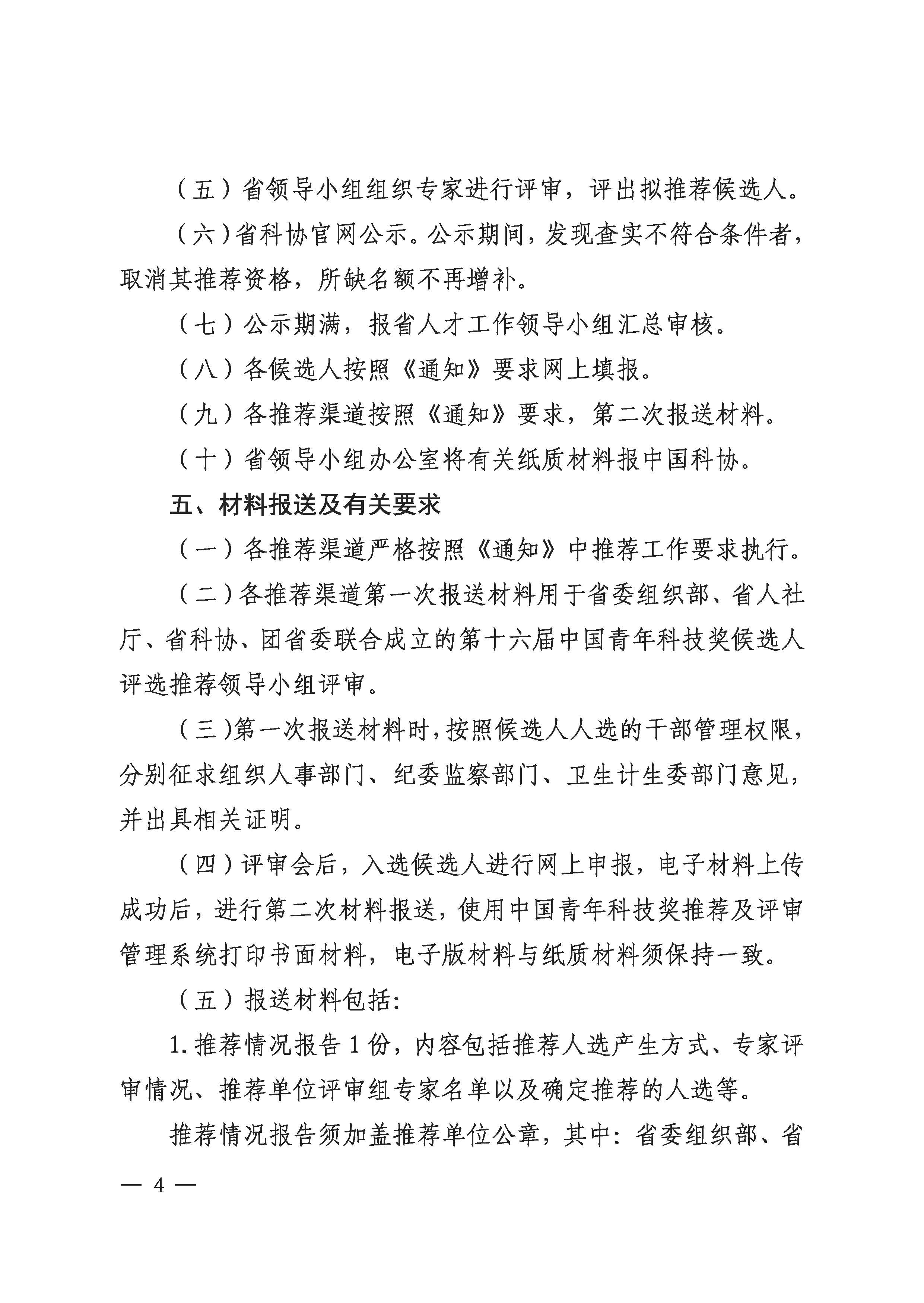 （五）省领导小组组织专家进行评审，评出拟推荐候选人。

（六）省科协官网公示。公示期间，发现查实不符合条件者，取消其推荐资格，所缺名额不再增补。

（七）公示期满，报省人才工作领导小组汇总审核。

（八）各候选人按照《通知》要求网上填报。

（九）各推荐渠道按照《通知》要求，第二次报送材料。

（十）省领导小组办公室将有关纸质材料报中国科协。

五、材料报送及有关要求

（一）各推荐渠道严格按照《通知》中推荐工作要求执行。

（二）各推荐渠道第一次报送材料用于省委组织部、省人社厅、省科协、团省委联合成立的第十六届中国青年科技奖候选人评选推荐领导小组评审。

（三）第一次报送材料时，按照候选人人选的干部管理权限，分别征求组织人事部门、纪委监察部门、卫生计生委部门意见，并出具相关证明。

（四）评审会后，入选候选人进行网上申报，电子材料上传成功后，进行第二次材料报送，使用中国青年科技奖推荐及评审管理系统打印书面材料，电子版材料与纸质材料须保持一致。

（五）报送材料包括：

1.推荐情况报告1份，内容包括推荐人选产生方式、专家评审情况、推荐单位评审组专家名单以及确定推荐的人选等。

推荐情况报告须加盖推荐单位公章，其中：省委组织部、省

— 4 —